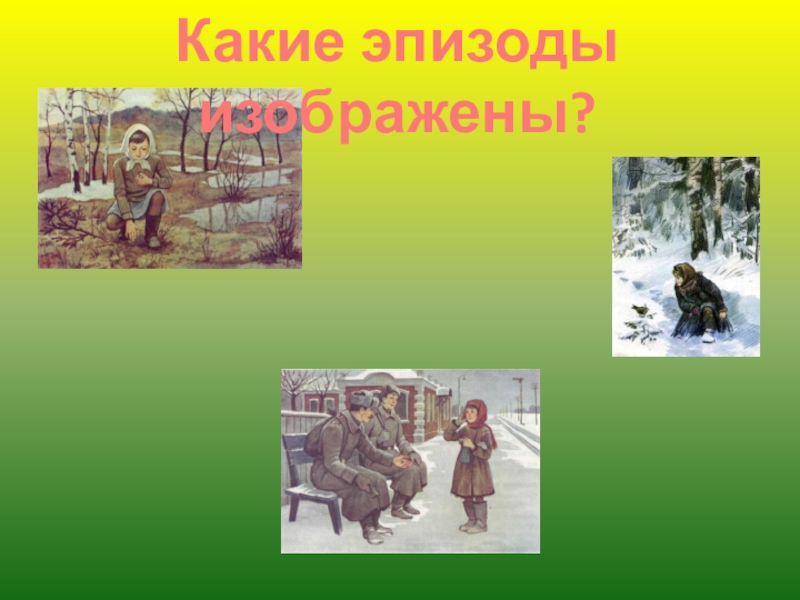 Какие эпизоды изображены?